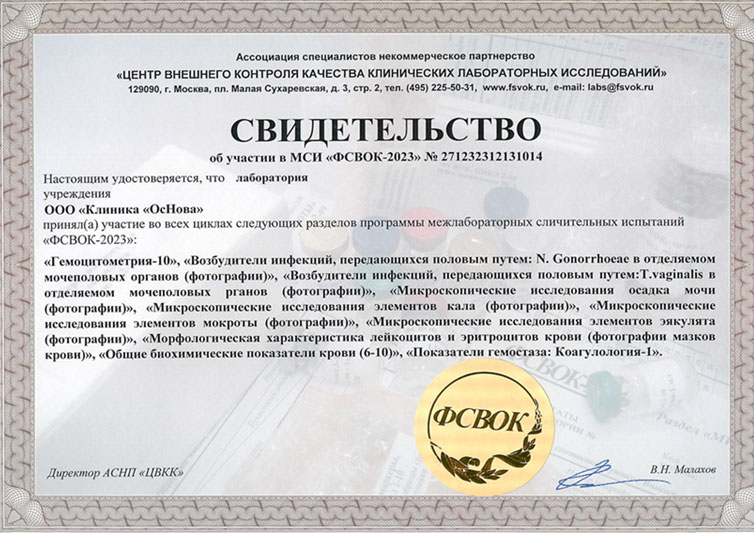 Ассоциация специалистов некоммерческое партнерство
«ЦЕНТР ВНЕШНЕГО КОНТРОЛЯ КАЧЕСТВА КЛИНИЧЕСКИХ ЛАБОРАТОРНЫХ ИССЛЕДОВАНИЙ»
129090, г. Москва, пл. Малая Сухаревская, д. 3, стр. 2, тел. (495) 225-50-31, www.fsvok.ru, e-mail: labs@fsvok.ru

СВИДЕТЕЛЬСТВО
об участии в МСИ «ФСВОК-2023» № 271232312131014

Настоящим удостоверяется, что лаборатория
учреждения
ООО «Клиника «ОсНова»
принял(а) участие во всех циклах следующих разделов программы межлабораторных сличительных испытаний «ФСВОК-2023»:

«Гемоцитометрия-10», «Возбудители инфекций, передающихся половым путем: N. Gonorrhoeae в отделяемом мочеполовых органов (фотографии)», «Возбудители инфекций, передающихся половым путем:T.vaginalis в отделяемом мочеполовых рганов (фотографии)», «Микроскопические исследования осадка мочи (фотографии)», «Микроскопические исследования элементов кала (фотографии)», «Микроскопические исследования элементов мокроты (фотографии)», «Микроскопические исследования элементов эякулята (фотографии)», «Морфологическая характеристика лейкоцитов и эритроцитов крови (фотографии мазков крови)», «Общие биохимические показатели крови (6-10)», «Показатели гемостаза: Коагулология-1».

ФСВОК

Директор АСНП «ЦВКК»
В.Н. Малахов